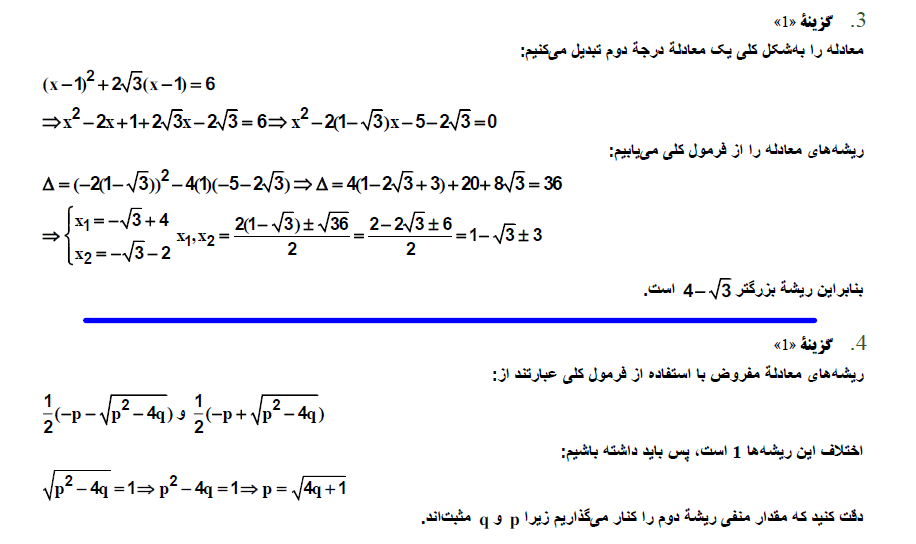 3. گزینهٔ «1»

معادله را به‌شکل کلی یک معادلهٔ درجهٔ دوم تبدیل می‌کنیم:

$(x-1)^2+2\sqrt{3}(x-1)=6$

$\Rightarrow x^2-2x+1+2\sqrt{3}x-2\sqrt{3}=6 \Rightarrow x^2-2(1-\sqrt{3})x-5-2\sqrt{3}=0$

ریشه‌های معادله را از فرمول کلی می‌یابیم:

$\Delta=(-2(1-\sqrt{3}))^2-4(1)(-5-2\sqrt{3}) \Rightarrow \Delta=4(1-2\sqrt{3}+3)+20+8\sqrt{3}=36$

$\Rightarrow \begin{cases} x_1=-\sqrt{3}+4 \\ x_2=-\sqrt{3}-2 \end{cases} x_1,x_2=\frac{2(1-\sqrt{3})\pm\sqrt{36}}{2}=\frac{2-2\sqrt{3}\pm 6}{2}=1-\sqrt{3}\pm 3$

بنابراین ریشهٔ بزرگتر $4-\sqrt{3}$ است.

4. گزینهٔ «1»

ریشه‌های معادلهٔ مفروض با استفاده از فرمول کلی عبارتند از:

$\frac{1}{2}(-p-\sqrt{p^2-4q})$ و $\frac{1}{2}(-p+\sqrt{p^2-4q})$

اختلاف این ریشه‌ها 1 است، پس باید داشته باشیم:

$\sqrt{p^2-4q}=1 \Rightarrow p^2-4q=1 \Rightarrow p=\sqrt{4q+1}$

دقت کنید که مقدار منفی ریشهٔ دوم را کنار می‌گذاریم زیرا p و q مثبت‌اند.